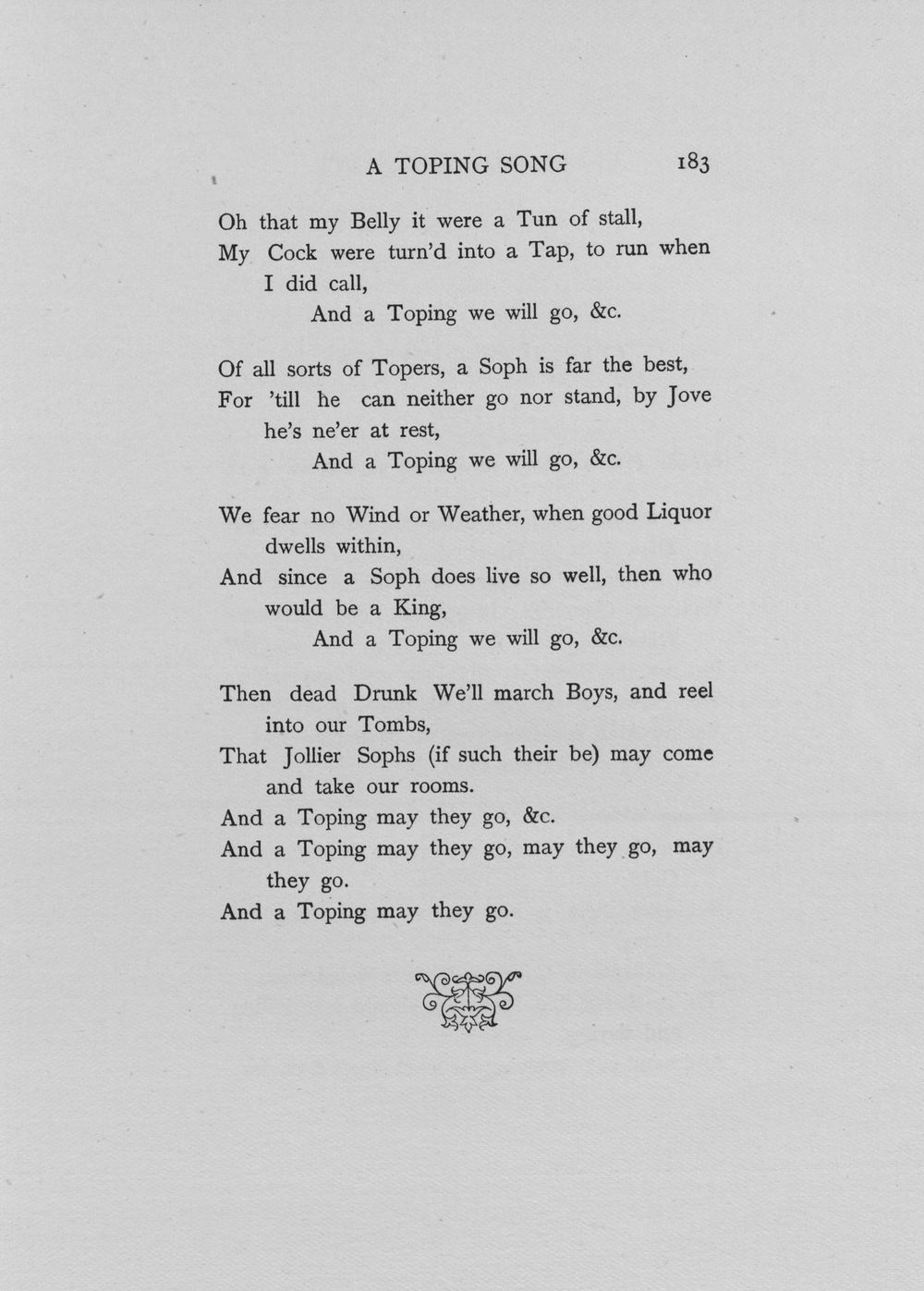 A TOPING SONG 183

Oh that my Belly it were a Tun of stall,
My Cock were turn'd into a Tap, to run when I did call,
And a Toping we will go, &c.

Of all sorts of Topers, a Soph is far the best,
For 'till he can neither go nor stand, by Jove he's ne'er at rest,
And a Toping we will go, &c.

We fear no Wind or Weather, when good Liquor dwells within,
And since a Soph does live so well, then who would be a King,
And a Toping we will go, &c.

Then dead Drunk We'll march Boys, and reel into our Tombs,
That Jollier Sophs (if such their be) may come and take our rooms.
And a Toping may they go, &c.
And a Toping may they go, may they go, may they go.
And a Toping may they go.